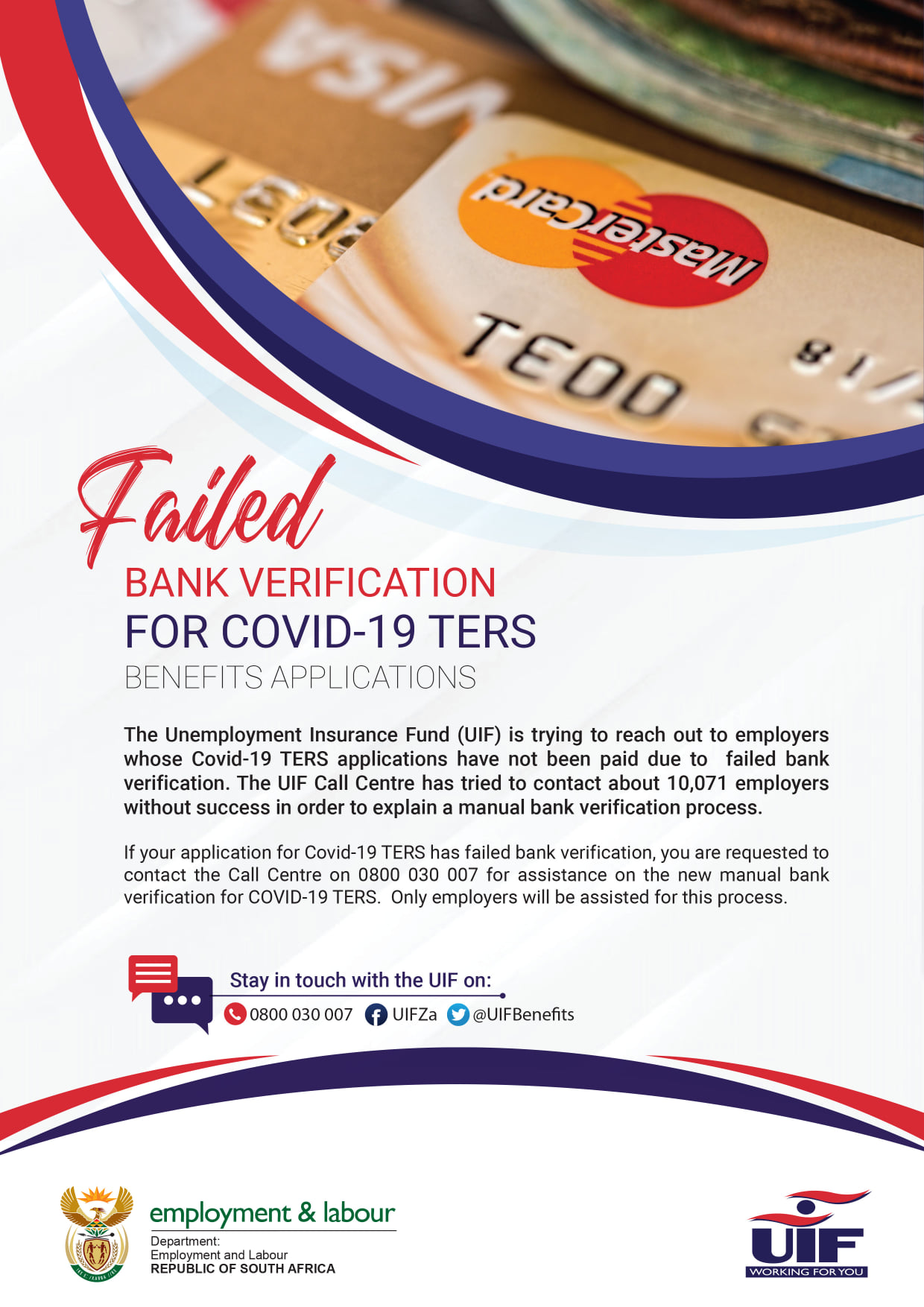 Failed
BANK VERIFICATION
FOR COVID-19 TERS
BENEFITS APPLICATIONS

The Unemployment Insurance Fund (UIF) is trying to reach out to employers whose Covid-19 TERS applications have not been paid due to failed bank verification. The UIF Call Centre has tried to contact about 10,071 employers without success in order to explain a manual bank verification process.

If your application for Covid-19 TERS has failed bank verification, you are requested to contact the Call Centre on 0800 030 007 for assistance on the new manual bank verification for COVID-19 TERS. Only employers will be assisted for this process.

Stay in touch with the UIF on:
0800 030 007 UIFZa @UIFBenefits

employment & labour
Department:
Employment and Labour
REPUBLIC OF SOUTH AFRICA

UIF
WORKING FOR YOU